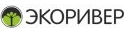 ЭКОРИВЕР